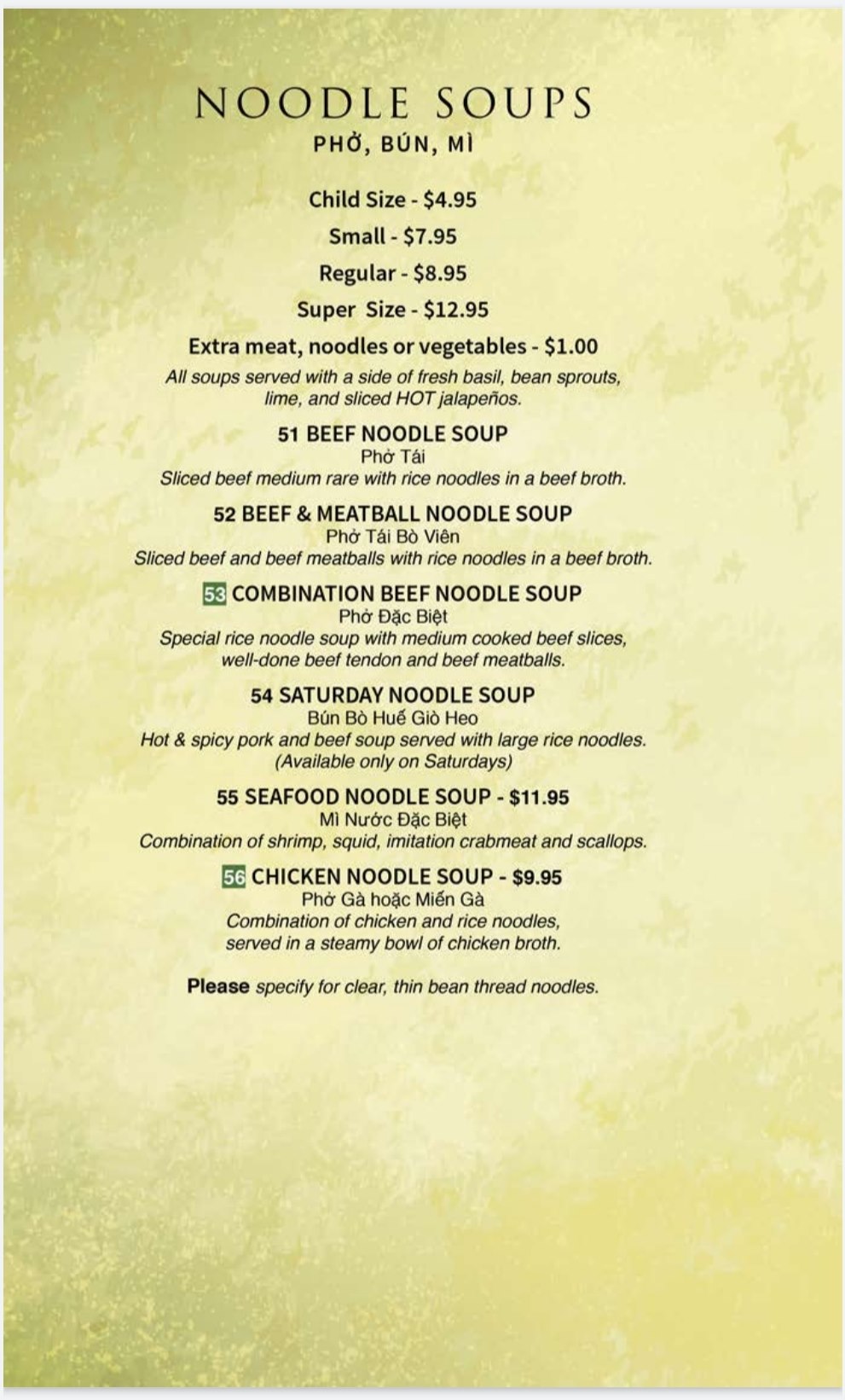 NOODLE SOUPS
PHỞ, BÚN, MÌ

Child Size - $4.95

Small - $7.95

Regular - $8.95

Super Size - $12.95

Extra meat, noodles or vegetables - $1.00

All soups served with a side of fresh basil, bean sprouts, lime, and sliced HOT jalapeños.

51 BEEF NOODLE SOUP
Phở Tái
Sliced beef medium rare with rice noodles in a beef broth.

52 BEEF & MEATBALL NOODLE SOUP
Phở Tái Bò Viên
Sliced beef and beef meatballs with rice noodles in a beef broth.

53 COMBINATION BEEF NOODLE SOUP
Phở Đặc Biệt
Special rice noodle soup with medium cooked beef slices, well-done beef tendon and beef meatballs.

54 SATURDAY NOODLE SOUP
Bún Bò Huế Giò Heo
Hot & spicy pork and beef soup served with large rice noodles. (Available only on Saturdays)

55 SEAFOOD NOODLE SOUP - $11.95
Mì Nước Đặc Biệt
Combination of shrimp, squid, imitation crabmeat and scallops.

56 CHICKEN NOODLE SOUP - $9.95
Phở Gà hoặc Miến Gà
Combination of chicken and rice noodles, served in a steamy bowl of chicken broth.

Please specify for clear, thin bean thread noodles.